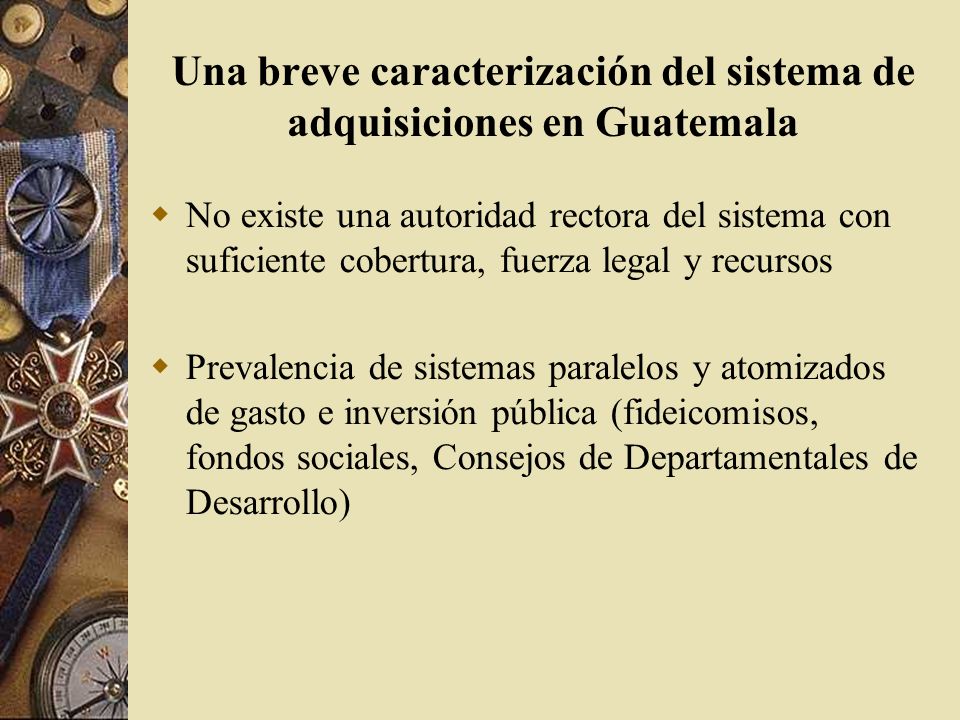 Una breve caracterización del sistema de adquisiciones en Guatemala

No existe una autoridad rectora del sistema con suficiente cobertura, fuerza legal y recursos

Prevalencia de sistemas paralelos y atomizados de gasto e inversión pública (fideicomisos, fondos sociales, Consejos de Departamentales de Desarrollo)